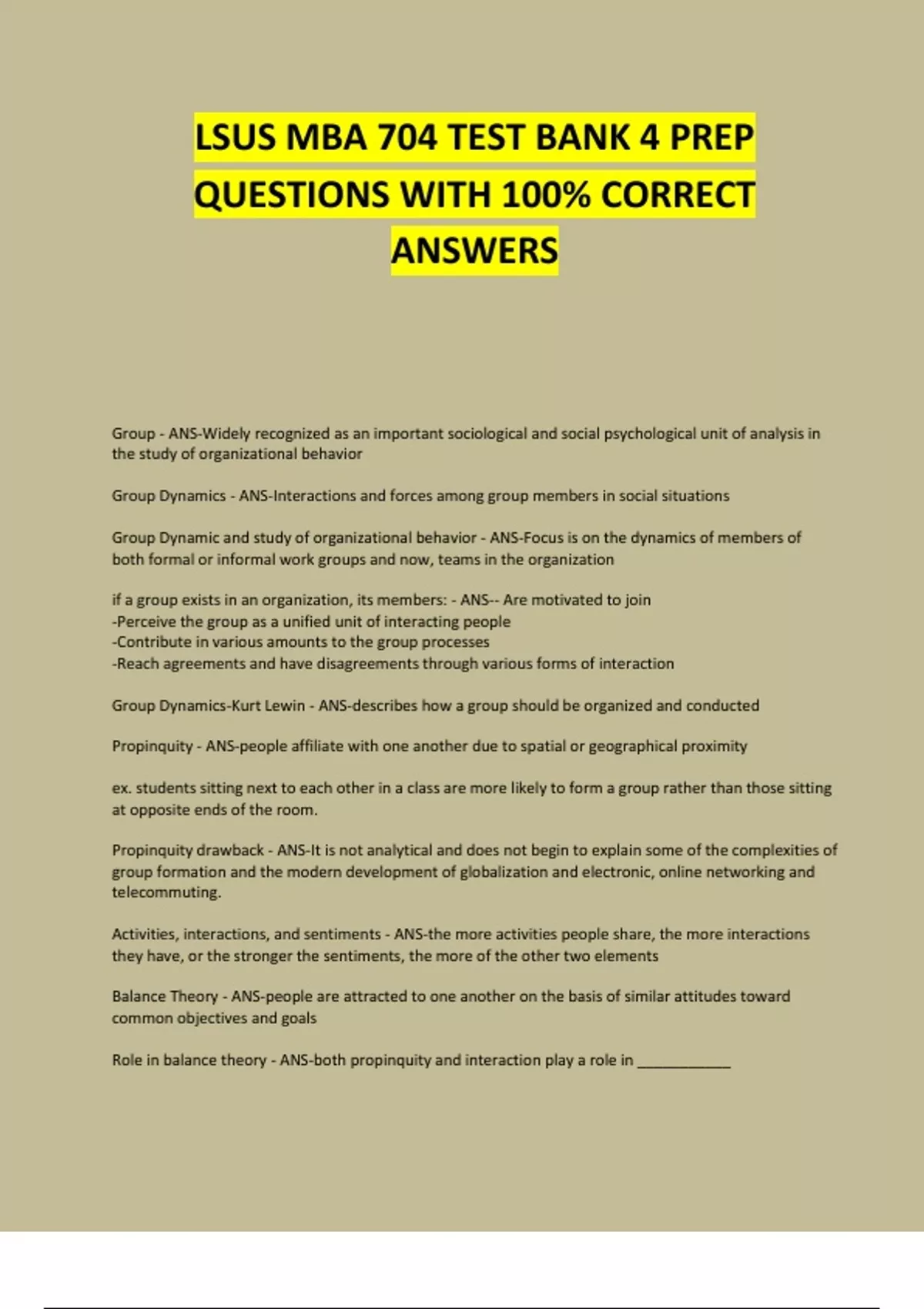 LSUS MBA 704 TEST BANK 4 PREP QUESTIONS WITH 100% CORRECT ANSWERS

Group - ANS-Widely recognized as an important sociological and social psychological unit of analysis in the study of organizational behavior

Group Dynamics - ANS-Interactions and forces among group members in social situations

Group Dynamic and study of organizational behavior - ANS-Focus is on the dynamics of members of both formal or informal work groups and now, teams in the organization

if a group exists in an organization, its members: - ANS-- Are motivated to join
-Perceive the group as a unified unit of interacting people
-Contribute in various amounts to the group processes
-Reach agreements and have disagreements through various forms of interaction

Group Dynamics-Kurt Lewin - ANS-describes how a group should be organized and conducted

Propinquity - ANS-people affiliate with one another due to spatial or geographical proximity

ex. students sitting next to each other in a class are more likely to form a group rather than those sitting at opposite ends of the room.

Propinquity drawback - ANS-It is not analytical and does not begin to explain some of the complexities of group formation and the modern development of globalization and electronic, online networking and telecommuting.

Activities, interactions, and sentiments - ANS-the more activities people share, the more interactions they have, or the stronger the sentiments, the more of the other two elements

Balance Theory - ANS-people are attracted to one another on the basis of similar attitudes toward common objectives and goals

Role in balance theory - ANS-both propinquity and interaction play a role in ___________